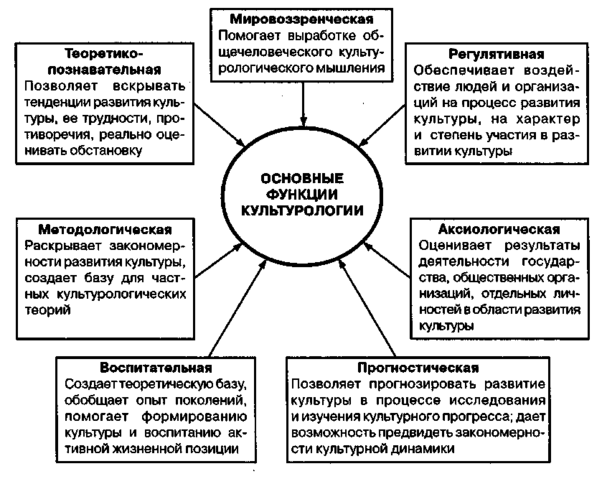 Мировоззренческая
Помогает выработке общечеловеческого культурологического мышления

Теоретико-познавательная
Позволяет вскрывать тенденции развития культуры, ее трудности, противоречия, реально оценивать обстановку

Регулятивная
Обеспечивает воздействие людей и организаций на процесс развития культуры, на характер и степень участия в развитии культуры

ОСНОВНЫЕ ФУНКЦИИ КУЛЬТУРОЛОГИИ

Методологическая
Раскрывает закономерности развития культуры, создает базу для частных культурологических теорий

Аксиологическая
Оценивает результаты деятельности государства, общественных организаций, отдельных личностей в области развития культуры

Воспитательная
Создает теоретическую базу, обобщает опыт поколений, помогает формированию культуры и воспитанию активной жизненной позиции

Прогностическая
Позволяет прогнозировать развитие культуры в процессе исследования и изучения культурного прогресса; дает возможность предвидеть закономерности культурной динамики